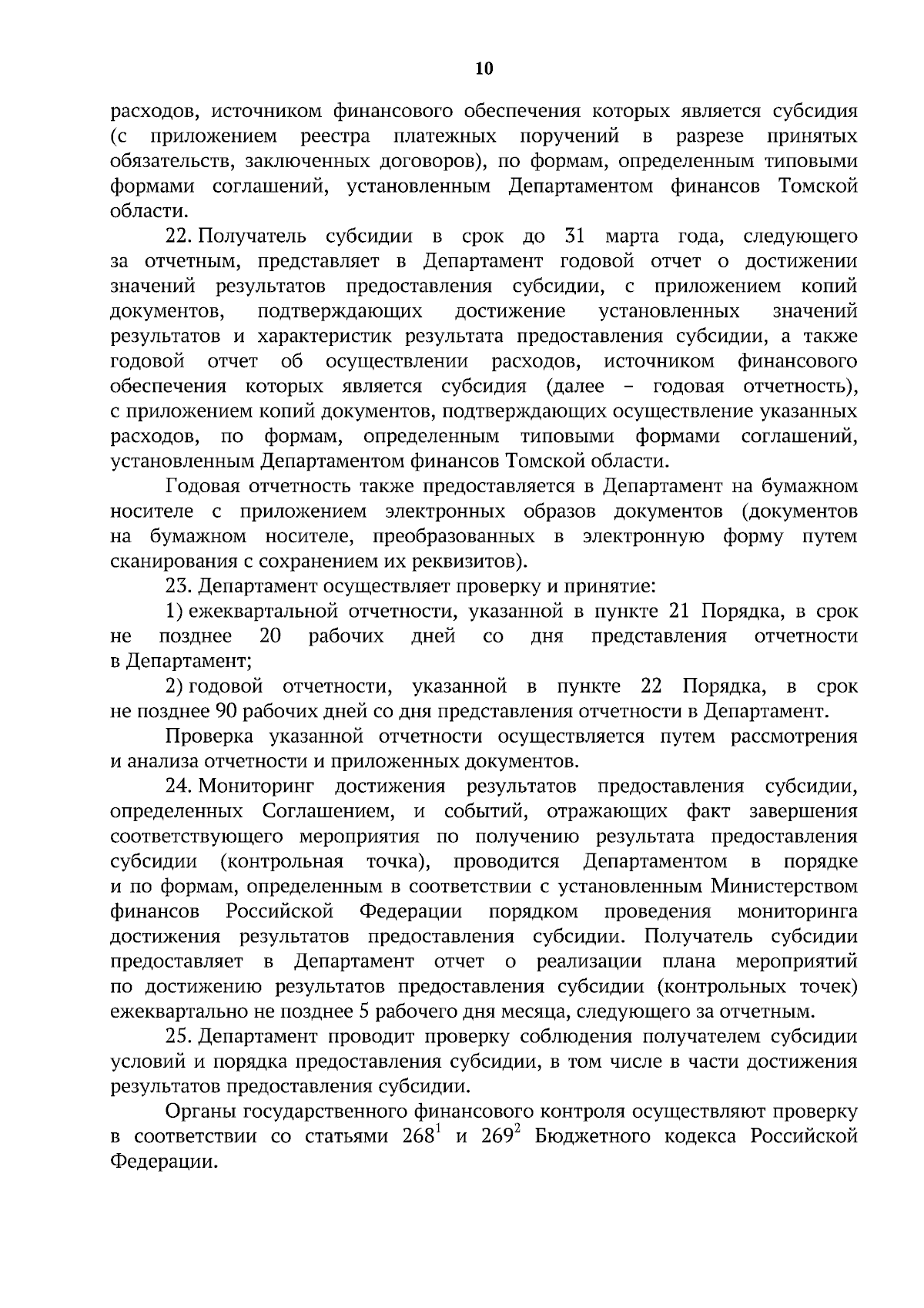 10

расходов, источником финансового обеспечения которых является субсидия (с приложением реестра платежных поручений в разрезе принятых обязательств, заключенных договоров), по формам, определенным типовыми формами соглашений, установленным Департаментом финансов Томской области.

22. Получатель субсидии в срок до 31 марта года, следующего за отчетным, представляет в Департамент годовой отчет о достижении значений результатов предоставления субсидии, с приложением копий документов, подтверждающих достижение установленных значений результатов и характеристик результата предоставления субсидии, а также годовой отчет об осуществлении расходов, источником финансового обеспечения которых является субсидия (далее – годовая отчетность), с приложением копий документов, подтверждающих осуществление указанных расходов, по формам, определенным типовыми формами соглашений, установленным Департаментом финансов Томской области.

Годовая отчетность также предоставляется в Департамент на бумажном носителе с приложением электронных образов документов (документов на бумажном носителе, преобразованных в электронную форму путем сканирования с сохранением их реквизитов).

23. Департамент осуществляет проверку и принятие:

1) ежеквартальной отчетности, указанной в пункте 21 Порядка, в срок не позднее 20 рабочих дней со дня представления отчетности в Департамент;

2) годовой отчетности, указанной в пункте 22 Порядка, в срок не позднее 90 рабочих дней со дня представления отчетности в Департамент.

Проверка указанной отчетности осуществляется путем рассмотрения и анализа отчетности и приложенных документов.

24. Мониторинг достижения результатов предоставления субсидии, определенных Соглашением, и событий, отражающих факт завершения соответствующего мероприятия по получению результата предоставления субсидии (контрольная точка), проводится Департаментом в порядке и по формам, определенным в соответствии с установленным Министерством финансов Российской Федерации порядком проведения мониторинга достижения результатов предоставления субсидии. Получатель субсидии предоставляет в Департамент отчет о реализации плана мероприятий по достижению результатов предоставления субсидии (контрольных точек) ежеквартально не позднее 5 рабочего дня месяца, следующего за отчетным.

25. Департамент проводит проверку соблюдения получателем субсидии условий и порядка предоставления субсидии, в том числе в части достижения результатов предоставления субсидии.

Органы государственного финансового контроля осуществляют проверку в соответствии со статьями $268^1$ и $269^2$ Бюджетного кодекса Российской Федерации.